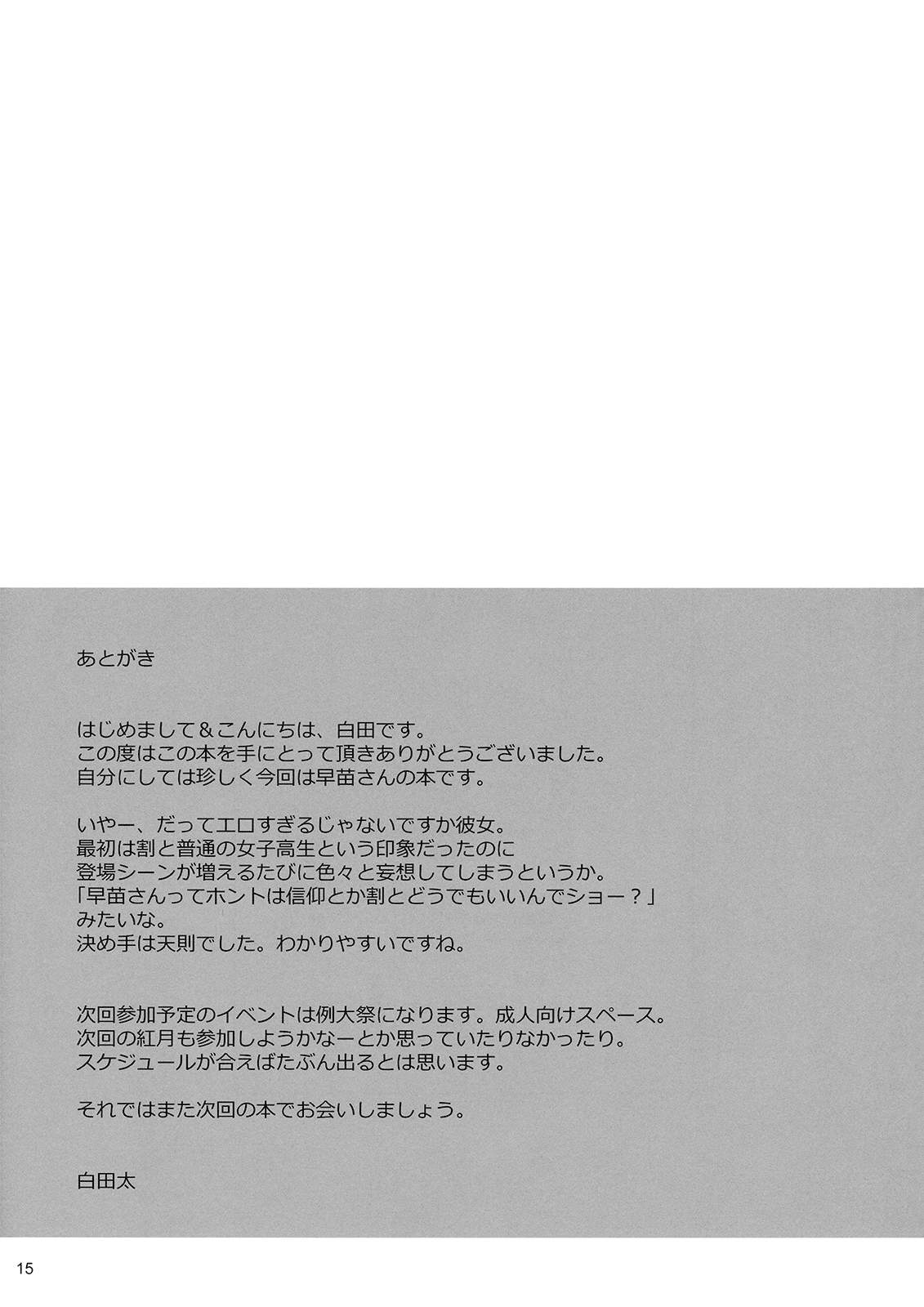 あとがき

はじめまして＆こんにちは、白田です。
この度はこの本を手にとって頂きありがとうございました。
自分にしては珍しく今回は早苗さんの本です。

いやー、だってエロすぎるじゃないですか彼女。
最初は割と普通の女子高生という印象だったのに
登場シーンが増えるたびに色々と妄想してしまうというか。
「早苗さんってホントは信仰とか割とどうでもいいんでショー？」
みたいな。
決め手は天則でした。わかりやすいですね。

次回参加予定のイベントは例大祭になります。成人向けスペース。
次回の紅月も参加しようかなーとか思っていたりなかったり。
スケジュールが合えばたぶん出るとは思います。

それではまた次回の本でお会いしましょう。

白田太

15